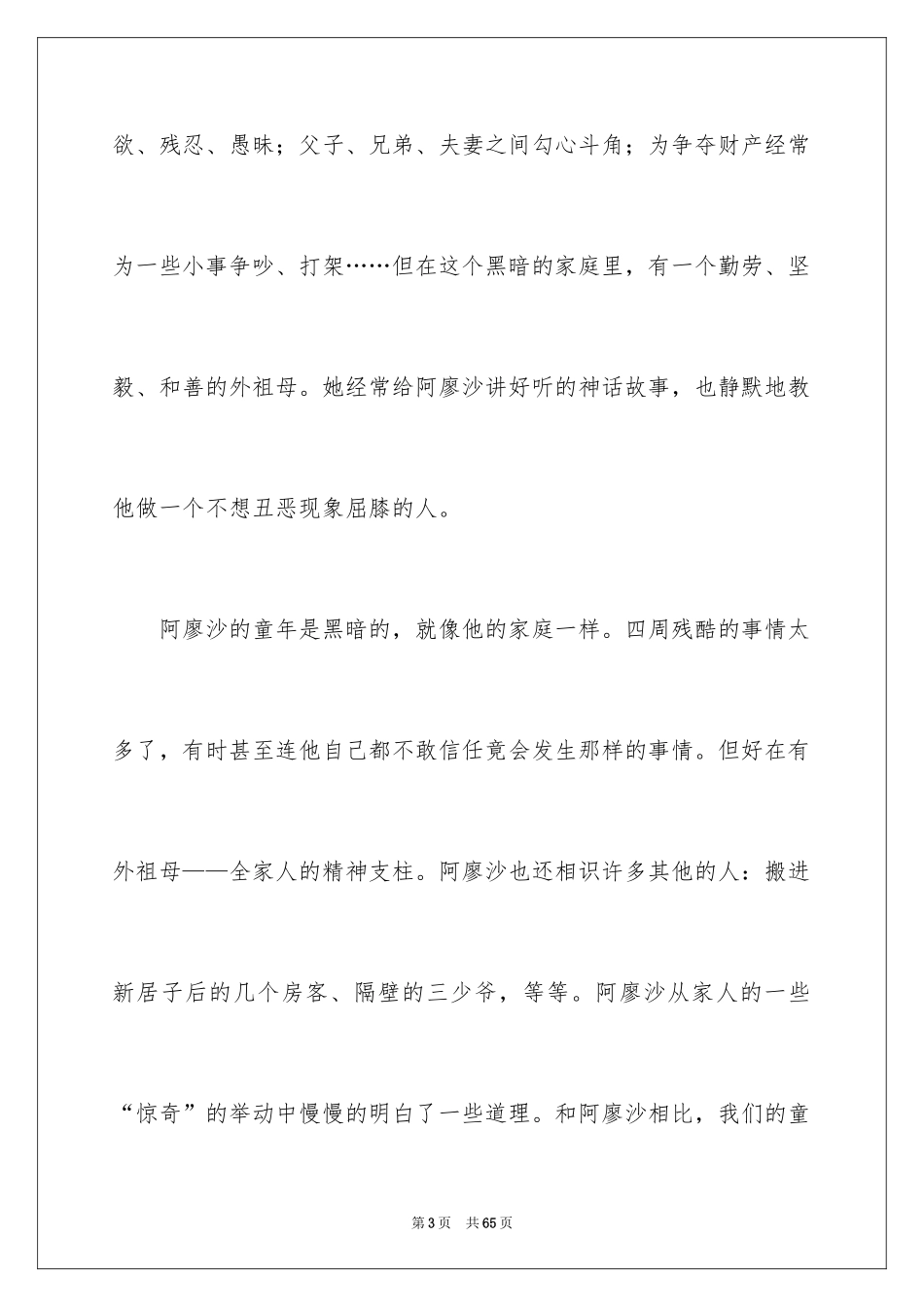 欲、残忍、愚昧；父子、兄弟、夫妻之间勾心斗角；为争夺财产经常为一些小事争吵、打架……但在这个黑暗的家庭里，有一个勤劳、坚毅、和善的外祖母。她经常给阿廖沙讲好听的神话故事，也静默地教他做一个不想丑恶现象屈膝的人。

阿廖沙的童年是黑暗的，就像他的家庭一样。四周残酷的事情太多了，有时甚至连他自己都不敢信任竟会发生那样的事情。但好在有外祖母——全家人的精神支柱。阿廖沙也还相识许多其他的人：搬进新居子后的几个房客、隔壁的三少爷，等等。阿廖沙从家人的一些“惊奇”的举动中慢慢的明白了一些道理。和阿廖沙相比，我们的童

第3页 共65页